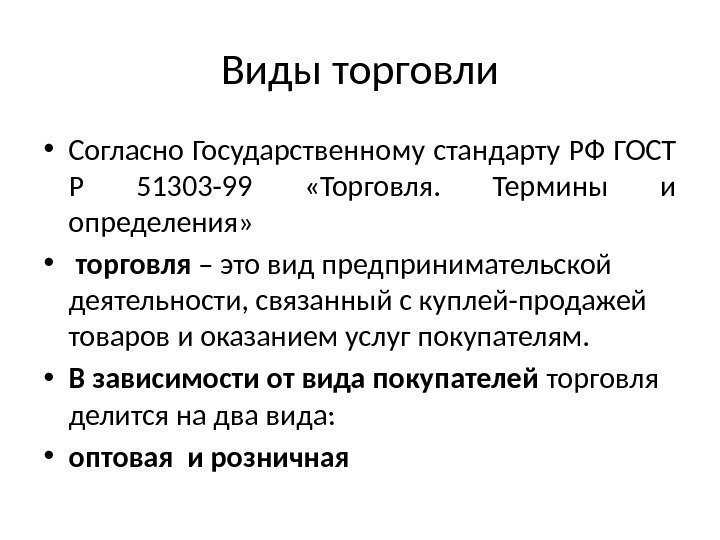 Виды торговли

• Согласно Государственному стандарту РФ ГОСТ Р 51303-99 «Торговля. Термины и определения»

• торговля – это вид предпринимательской деятельности, связанный с куплей-продажей товаров и оказанием услуг покупателям.

• В зависимости от вида покупателей торговля делится на два вида:

• оптовая и розничная